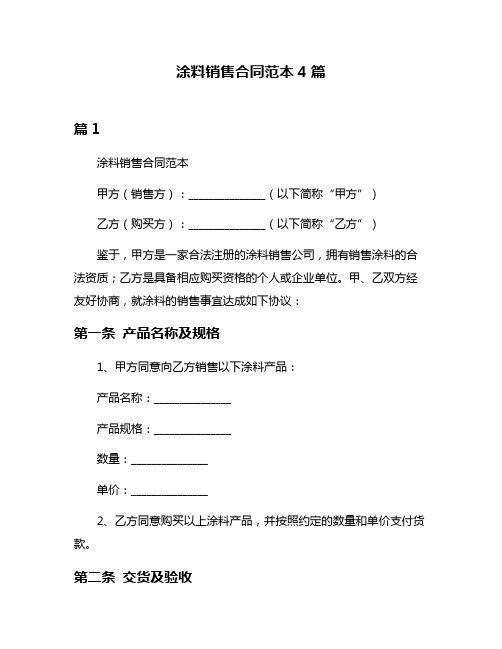 涂料销售合同范本 4 篇

篇 1

涂料销售合同范本

甲方（销售方）：______________（以下简称“甲方”）

乙方（购买方）：______________（以下简称“乙方”）

鉴于，甲方是一家合法注册的涂料销售公司，拥有销售涂料的合法资质；乙方是具备相应购买资格的个人或企业单位。甲、乙双方经友好协商，就涂料的销售事宜达成如下协议：

第一条 产品名称及规格

1、甲方同意向乙方销售以下涂料产品：

产品名称：______________

产品规格：______________

数量：______________

单价：______________

2、乙方同意购买以上涂料产品，并按照约定的数量和单价支付货款。

第二条 交货及验收